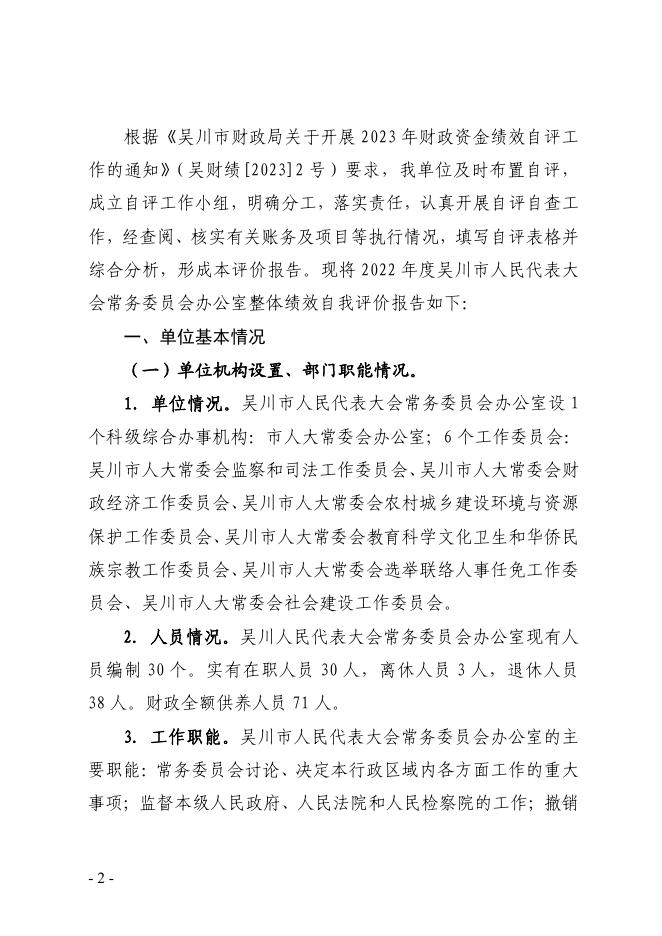 根据《吴川市财政局关于开展2023年财政资金绩效自评工作的通知》（吴财绩[2023]2号）要求，我单位及时布置自评，成立自评工作小组，明确分工，落实责任，认真开展自评自查工作，经查阅、核实有关账务及项目等执行情况，填写自评表格并综合分析，形成本评价报告。现将2022年度吴川市人民代表大会常务委员会办公室整体绩效自我评价报告如下：

一、单位基本情况

（一）单位机构设置、部门职能情况。

1. 单位情况。吴川市人民代表大会常务委员会办公室设1个科级综合办事机构：市人大常委会办公室；6个工作委员会：吴川市人大常委会监察和司法工作委员会、吴川市人大常委会财政经济工作委员会、吴川市人大常委会农村城乡建设环境与资源保护工作委员会、吴川市人大常委会教育科学文化卫生和华侨民族宗教工作委员会、吴川市人大常委会选举联络人事任免工作委员会、吴川市人大常委会社会建设工作委员会。

2. 人员情况。吴川人民代表大会常务委员会办公室现有人员编制30个。实有在职人员30人，离休人员3人，退休人员38人。财政全额供养人员71人。

3. 工作职能。吴川市人民代表大会常务委员会办公室的主要职能：常务委员会讨论、决定本行政区域内各方面工作的重大事项；监督本级人民政府、人民法院和人民检察院的工作；撤销

- 2 -